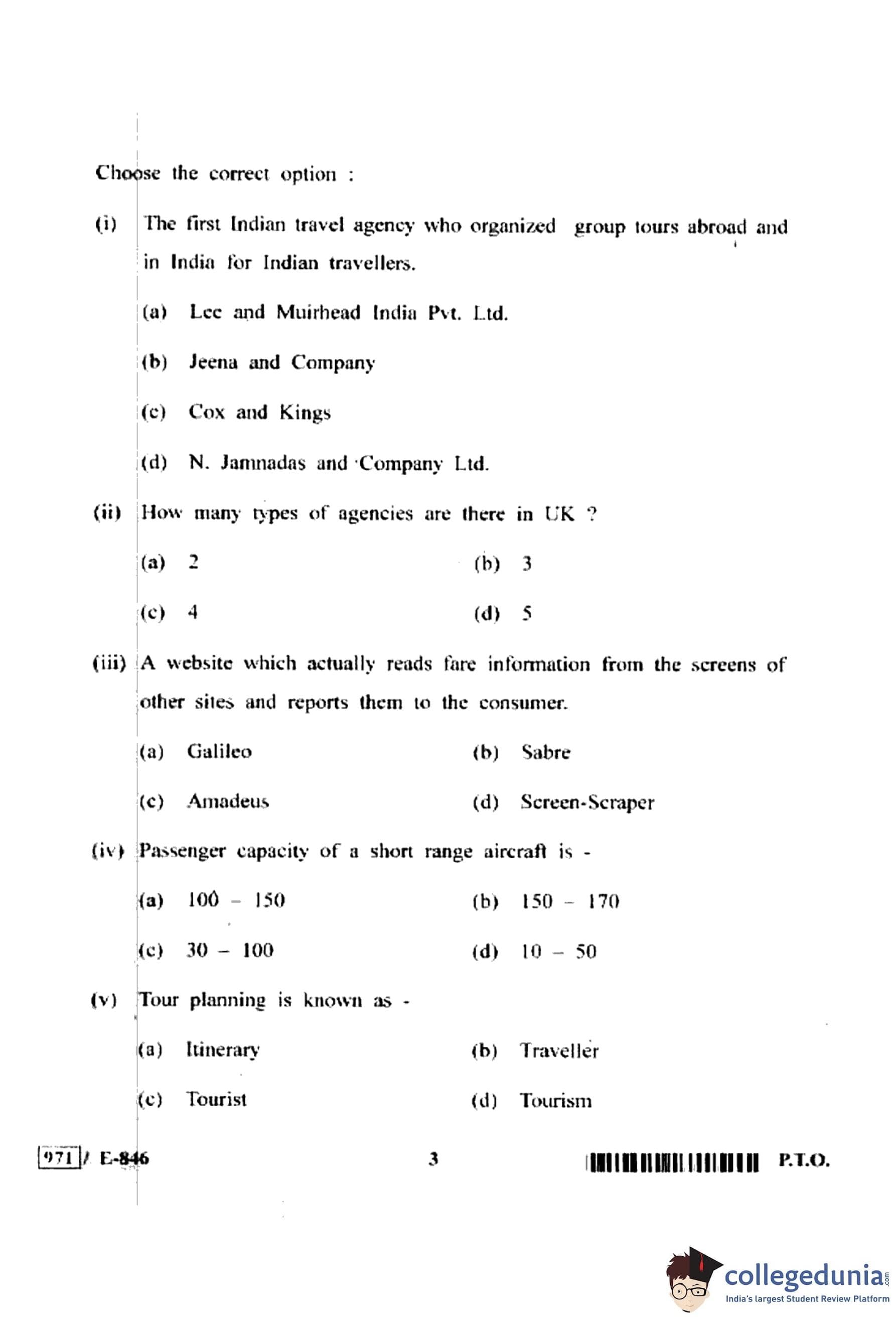 Choose the correct option :

(i) The first Indian travel agency who organized group tours abroad and in India for Indian travellers.

(a) Lee and Muirhead India Pvt. Ltd.

(b) Jeena and Company

(c) Cox and Kings

(d) N. Jamnadas and Company Ltd.

(ii) How many types of agencies are there in UK ?

(a) 2

(b) 3

(c) 4

(d) 5

(iii) A website which actually reads fare information from the screens of other sites and reports them to the consumer.

(a) Galileo

(b) Sabre

(c) Amadeus

(d) Screen-Scraper

(iv) Passenger capacity of a short range aircraft is -

(a) 100 – 150

(b) 150 – 170

(c) 30 – 100

(d) 10 – 50

(v) Tour planning is known as -

(a) Itinerary

(b) Traveller

(c) Tourist

(d) Tourism

971 / E-846

3

P.T.O.

collegedunia.com
India's largest Student Review Platform